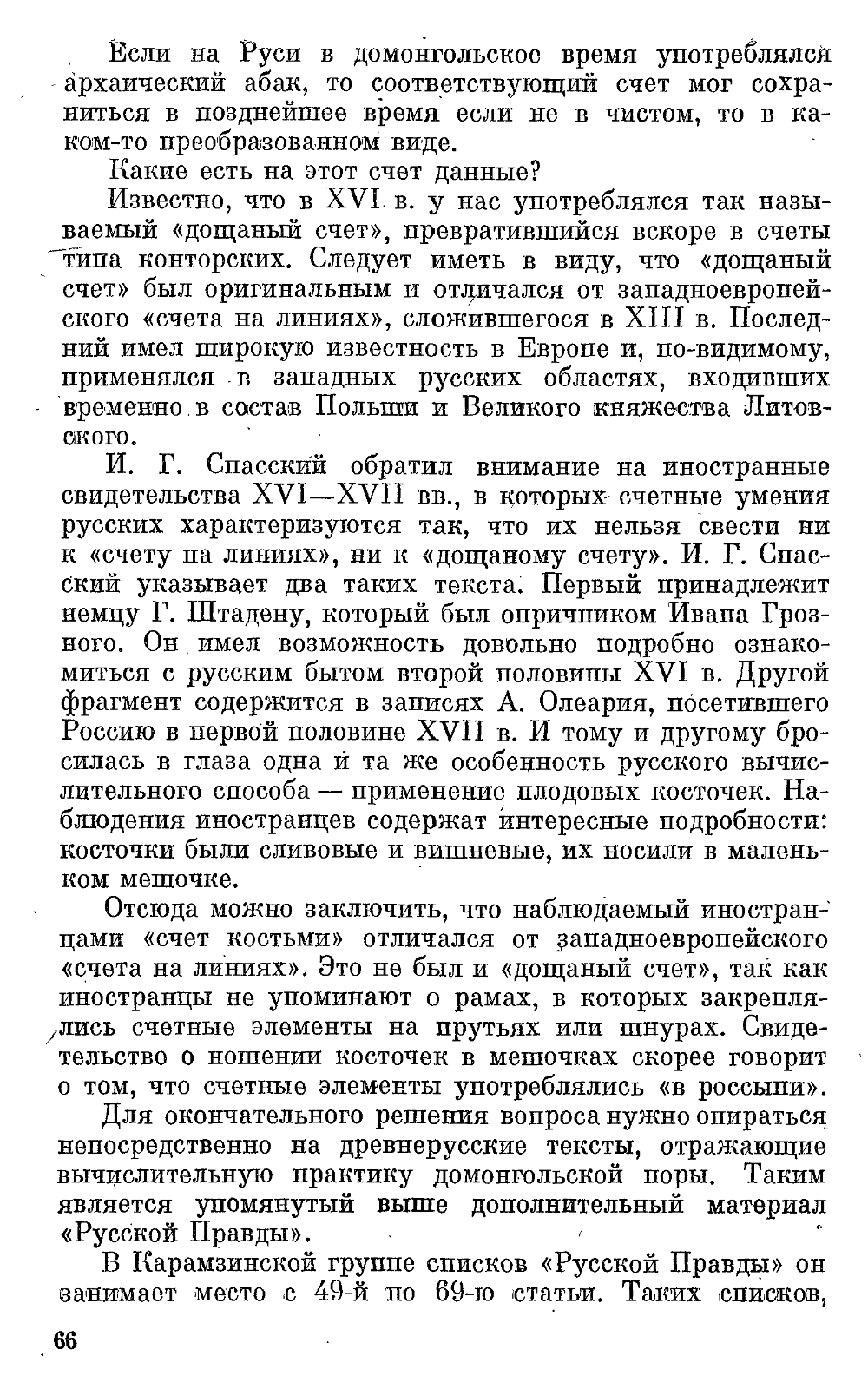 Если на Руси в домонгольское время употреблялся архаический абак, то соответствующий счет мог сохраниться в позднейшее время если не в чистом, то в каком-то преобразованном виде.

Какие есть на этот счет данные?

Известно, что в XVI в. у нас употреблялся так называемый «дощаный счет», превратившийся вскоре в счеты типа конторских. Следует иметь в виду, что «дощаный счет» был оригинальным и отличался от западноевропейского «счета на линиях», сложившегося в XIII в. Последний имел широкую известность в Европе и, по-видимому, применялся в западных русских областях, входивших временно в состав Польши и Великого княжества Литовского.

И. Г. Спасский обратил внимание на иностранные свидетельства XVI—XVII вв., в которых счетные умения русских характеризуются так, что их нельзя свести ни к «счету на линиях», ни к «дощаному счету». И. Г. Спасский указывает два таких текста. Первый принадлежит немцу Г. Штадену, который был опричником Ивана Грозного. Он имел возможность довольно подробно ознакомиться с русским бытом второй половины XVI в. Другой фрагмент содержится в записях А. Олеария, посетившего Россию в первой половине XVII в. И тому и другому бросилась в глаза одна и та же особенность русского вычислительного способа — применение плодовых косточек. Наблюдения иностранцев содержат интересные подробности: косточки были сливовые и вишневые, их носили в маленьком мешочке.

Отсюда можно заключить, что наблюдаемый иностранцами «счет костьми» отличался от западноевропейского «счета на линиях». Это не был и «дощаный счет», так как иностранцы не упоминают о рамах, в которых закреплялись счетные элементы на прутьях или шнурах. Свидетельство о ношении косточек в мешочках скорее говорит о том, что счетные элементы употреблялись «в россыпи».

Для окончательного решения вопроса нужно опираться непосредственно на древнерусские тексты, отражающие вычислительную практику домонгольской поры. Таким является упомянутый выше дополнительный материал «Русской Правды».

В Карамзинской группе списков «Русской Правды» он занимает место с 49-й по 69-ю статьи. Таких списков,

66